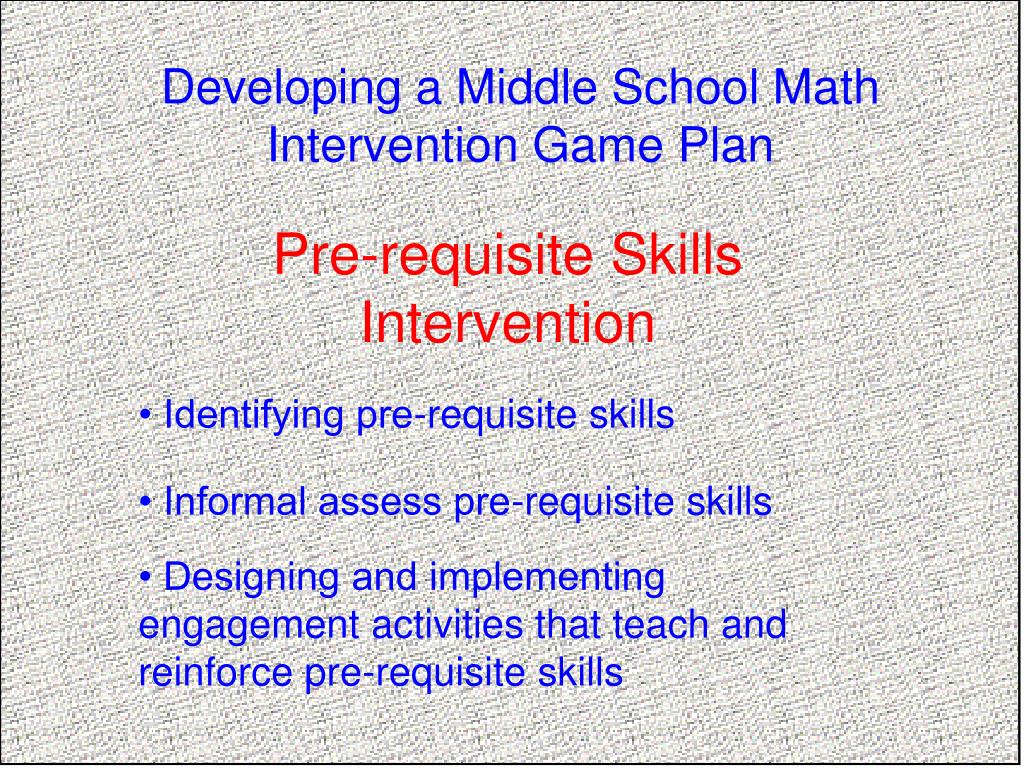 Developing a Middle School Math Intervention Game Plan

Pre-requisite Skills Intervention

• Identifying pre-requisite skills

• Informal assess pre-requisite skills

• Designing and implementing engagement activities that teach and reinforce pre-requisite skills